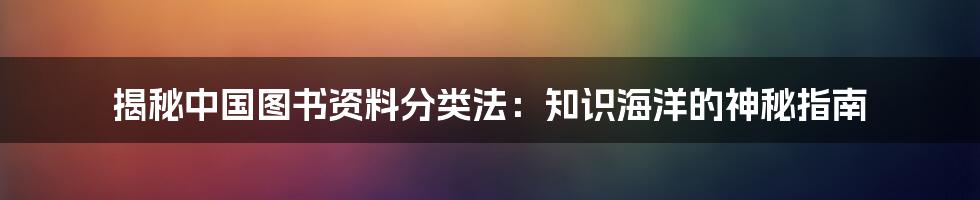 揭秘中国图书资料分类法：知识海洋的神秘指南